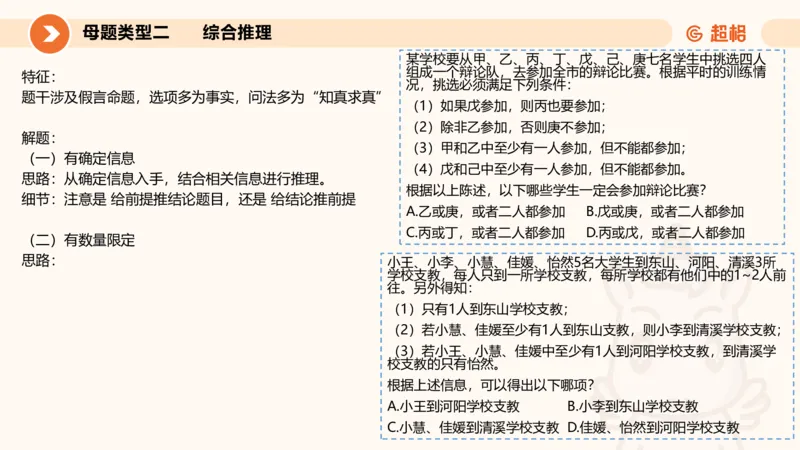 母题类型二　　综合推理

超格

特征：
题干涉及假言命题，选项多为事实，问法多为“知真求真”

解题：
（一）有确定信息
思路：从确定信息入手，结合相关信息进行推理。
细节：注意是 给前提推结论题目，还是 给结论推前提

（二）有数量限定
思路：

某学校要从甲、乙、丙、丁、戊、己、庚七名学生中挑选四人组成一个辩论队，去参加全市的辩论比赛。根据平时的训练情况，挑选必须满足下列条件：
（1）如果戊参加，则丙也要参加；
（2）除非乙参加，否则庚不参加；
（3）甲和乙中至少有一人参加，但不能都参加；
（4）戊和己中至少有一人参加，但不能都参加。
根据以上陈述，以下哪些学生一定会参加辩论比赛？
A.乙或庚，或者二人都参加　　B.戊或庚，或者二人都参加
C.丙或丁，或者二人都参加　　D.丙或戊，或者二人都参加

小王、小李、小慧、佳媛、怡然5名大学生到东山、河阳、清溪3所学校支教，每人只到一所学校支教，每所学校都有他们中的1~2人前往。另外得知：
（1）只有1人到东山学校支教；
（2）若小慧、佳媛至少有1人到东山支教，则小李到清溪学校支教；
（3）若小王、小慧、佳媛中至少有1人到河阳学校支教，到清溪学校支教的只有怡然。
根据上述信息，可以得出以下哪项？
A.小王到河阳学校支教　　B.小李到东山学校支教
C.小慧、佳媛到清溪学校支教　D.佳媛、怡然到河阳学校支教